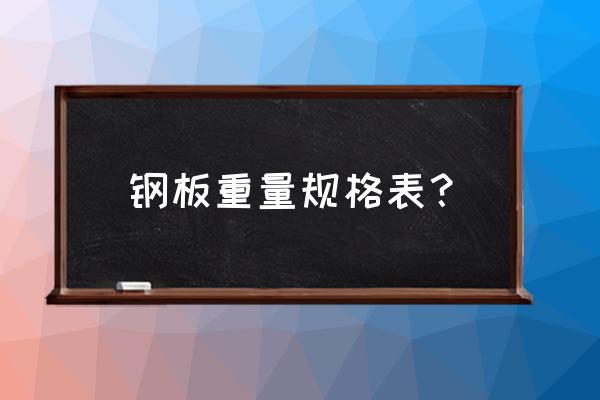 钢板重量规格表？